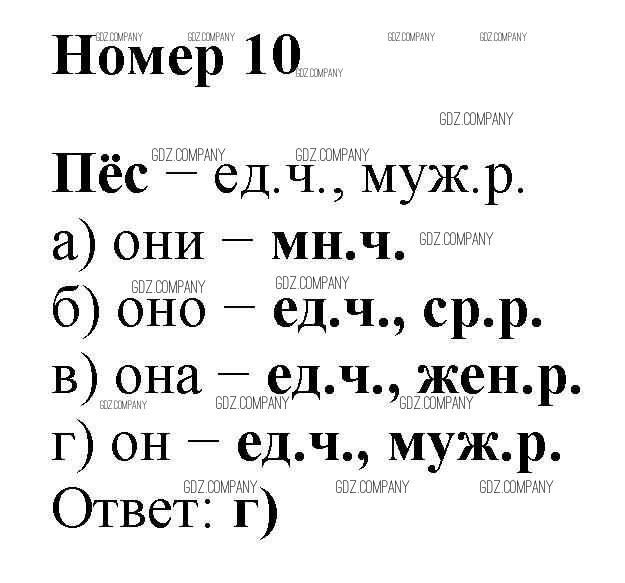 Номер 10

Пёс – ед.ч., муж.р.

а) они – мн.ч.

б) оно – ед.ч., ср.р.

в) она – ед.ч., жен.р.

г) он – ед.ч., муж.р.

Ответ: г)

GDZ.COMPANY